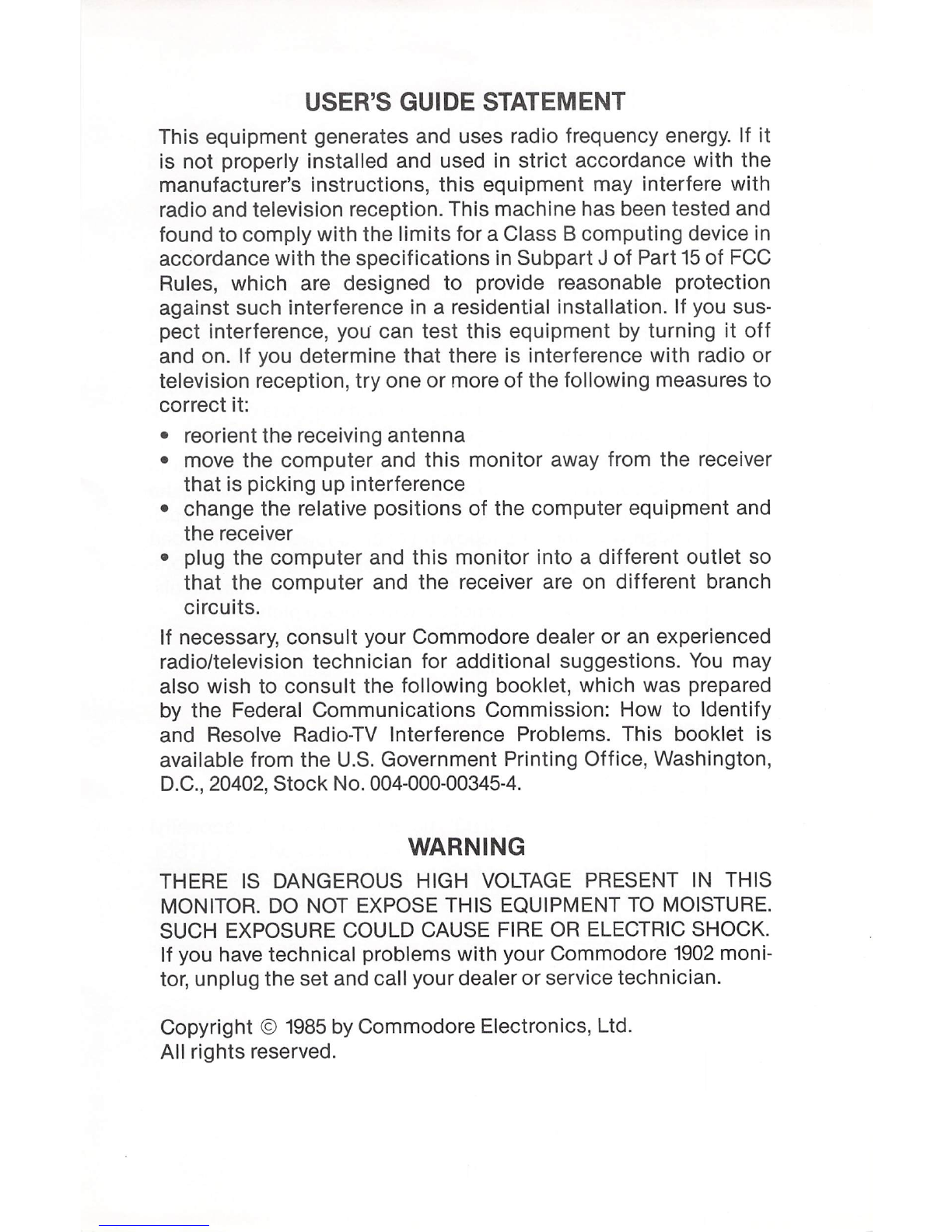 USER'S GUIDE STATEMENT

This equipment generates and uses radio frequency energy. If it is not properly installed and used in strict accordance with the manufacturer's instructions, this equipment may interfere with radio and television reception. This machine has been tested and found to comply with the limits for a Class B computing device in accordance with the specifications in Subpart J of Part 15 of FCC Rules, which are designed to provide reasonable protection against such interference in a residential installation. If you suspect interference, you can test this equipment by turning it off and on. If you determine that there is interference with radio or television reception, try one or more of the following measures to correct it:

• reorient the receiving antenna
• move the computer and this monitor away from the receiver that is picking up interference
• change the relative positions of the computer equipment and the receiver
• plug the computer and this monitor into a different outlet so that the computer and the receiver are on different branch circuits.

If necessary, consult your Commodore dealer or an experienced radio/television technician for additional suggestions. You may also wish to consult the following booklet, which was prepared by the Federal Communications Commission: How to Identify and Resolve Radio-TV Interference Problems. This booklet is available from the U.S. Government Printing Office, Washington, D.C., 20402, Stock No. 004-000-00345-4.

WARNING

THERE IS DANGEROUS HIGH VOLTAGE PRESENT IN THIS MONITOR. DO NOT EXPOSE THIS EQUIPMENT TO MOISTURE. SUCH EXPOSURE COULD CAUSE FIRE OR ELECTRIC SHOCK. If you have technical problems with your Commodore 1902 monitor, unplug the set and call your dealer or service technician.

Copyright © 1985 by Commodore Electronics, Ltd.
All rights reserved.